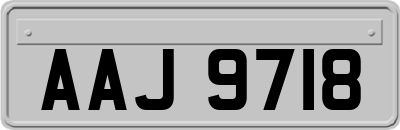 AAJ 9718